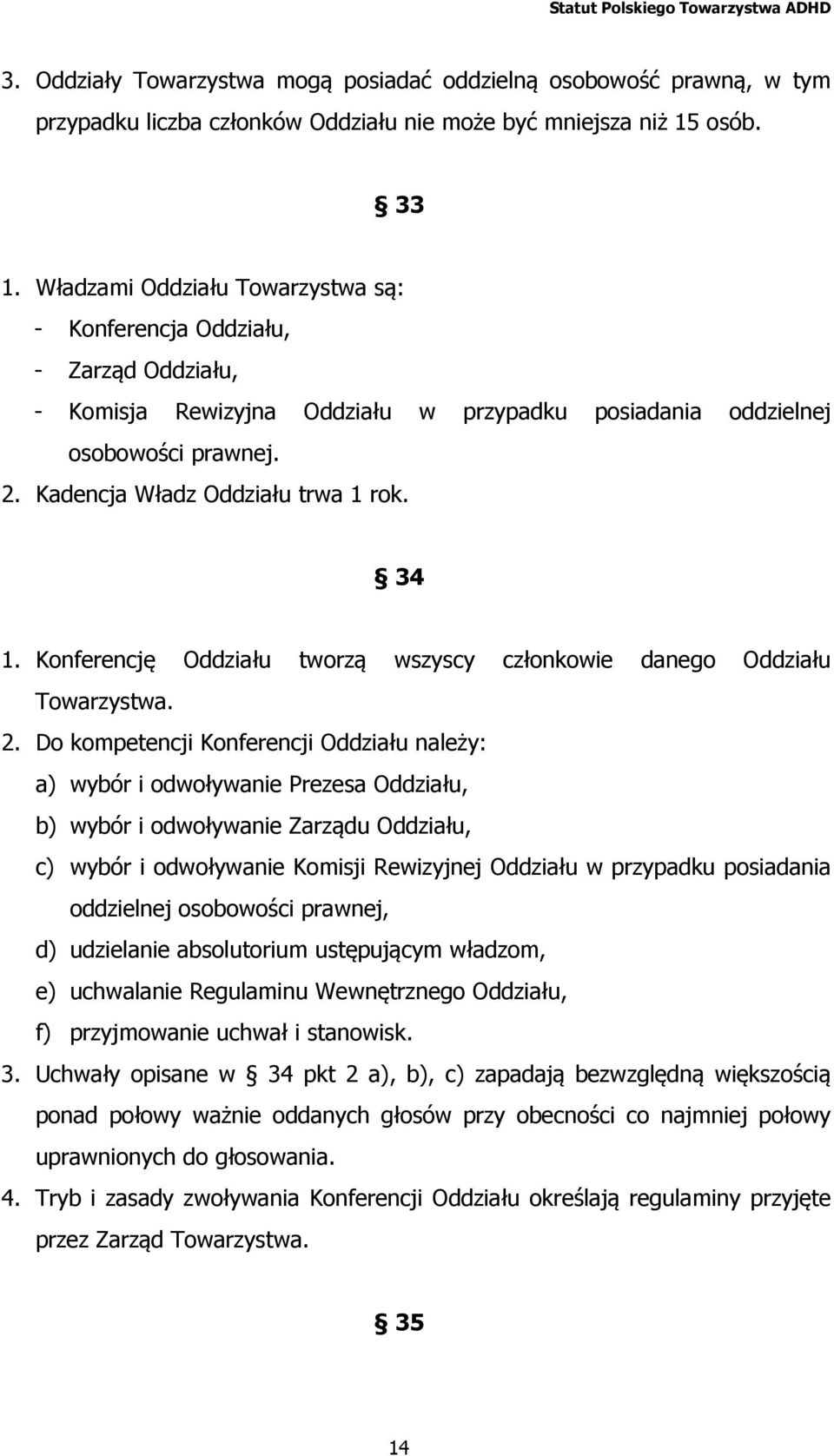 Statut Polskiego Towarzystwa ADHD

3. Oddziały Towarzystwa mogą posiadać oddzielną osobowość prawną, w tym przypadku liczba członków Oddziału nie może być mniejsza niż 15 osób.

§ 33

1. Władzami Oddziału Towarzystwa są:
- Konferencja Oddziału,
- Zarząd Oddziału,
- Komisja Rewizyjna Oddziału w przypadku posiadania oddzielnej osobowości prawnej.
2. Kadencja Władz Oddziału trwa 1 rok.

§ 34

1. Konferencję Oddziału tworzą wszyscy członkowie danego Oddziału Towarzystwa.
2. Do kompetencji Konferencji Oddziału należy:
a) wybór i odwoływanie Prezesa Oddziału,
b) wybór i odwoływanie Zarządu Oddziału,
c) wybór i odwoływanie Komisji Rewizyjnej Oddziału w przypadku posiadania oddzielnej osobowości prawnej,
d) udzielanie absolutorium ustępującym władzom,
e) uchwalanie Regulaminu Wewnętrznego Oddziału,
f) przyjmowanie uchwał i stanowisk.
3. Uchwały opisane w § 34 pkt 2 a), b), c) zapadają bezwzględną większością ponad połowy ważnie oddanych głosów przy obecności co najmniej połowy uprawnionych do głosowania.
4. Tryb i zasady zwoływania Konferencji Oddziału określają regulaminy przyjęte przez Zarząd Towarzystwa.

§ 35

14